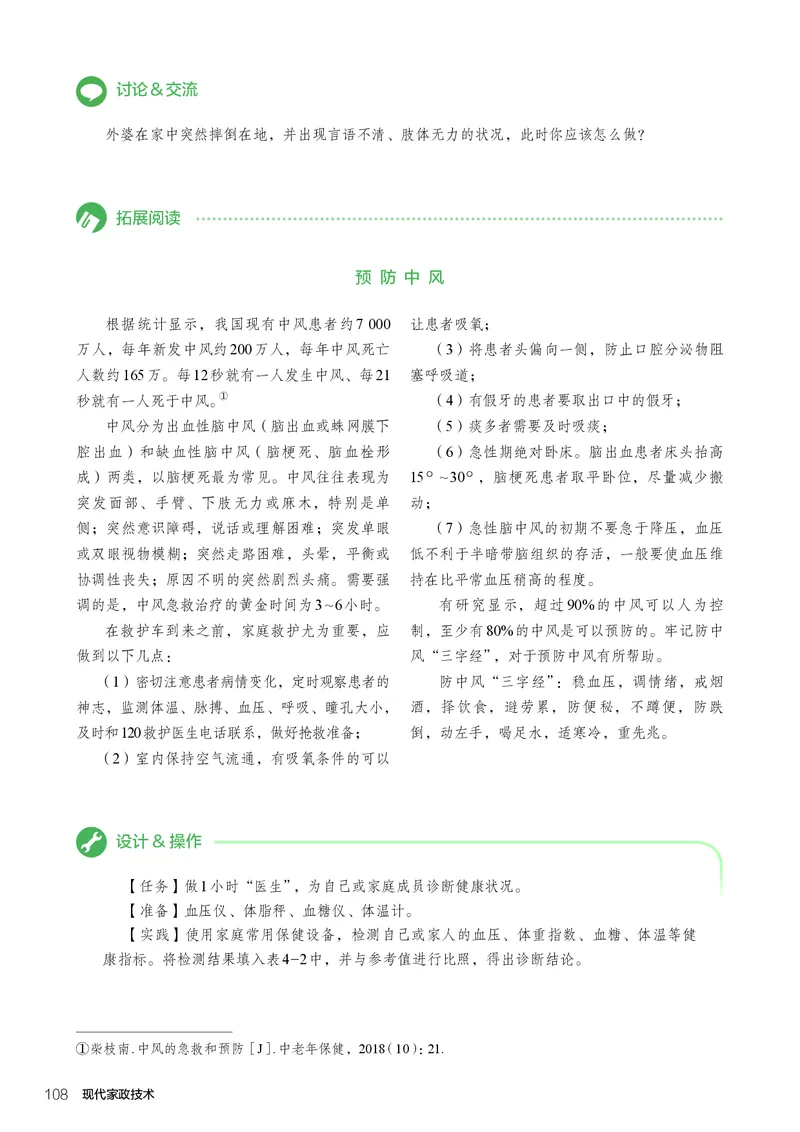 讨论＆交流

外婆在家中突然摔倒在地，并出现言语不清、肢体无力的状况，此时你应该怎么做？

拓展阅读

预防中风

根据统计显示，我国现有中风患者约7 000万人，每年新发中风约200万人，每年中风死亡人数约165万。每12秒就有一人发生中风、每21秒就有一人死于中风。$^{①}$

中风分为出血性脑中风（脑出血或蛛网膜下腔出血）和缺血性脑中风（脑梗死、脑血栓形成）两类，以脑梗死最为常见。中风往往表现为突发面部、手臂、下肢无力或麻木，特别是单侧；突然意识障碍，说话或理解困难；突发单眼或双眼视物模糊；突然走路困难，头晕，平衡或协调性丧失；原因不明的突然剧烈头痛。需要强调的是，中风急救治疗的黄金时间为3~6小时。

在救护车到来之前，家庭救护尤为重要，应做到以下几点：

（1）密切注意患者病情变化，定时观察患者的神志，监测体温、脉搏、血压、呼吸、瞳孔大小，及时和120救护医生电话联系，做好抢救准备；

（2）室内保持空气流通，有吸氧条件的可以让患者吸氧；

（3）将患者头偏向一侧，防止口腔分泌物阻塞呼吸道；

（4）有假牙的患者要取出口中的假牙；

（5）痰多者需要及时吸痰；

（6）急性期绝对卧床。脑出血患者床头抬高15°~30°，脑梗死患者取平卧位，尽量减少搬动；

（7）急性脑中风的初期不要急于降压，血压低不利于半暗带脑组织的存活，一般要使血压维持在比平常血压稍高的程度。

有研究显示，超过90%的中风可以人为控制，至少有80%的中风是可以预防的。牢记防中风“三字经”，对于预防中风有所帮助。

防中风“三字经”：稳血压，调情绪，戒烟酒，择饮食，避劳累，防便秘，不蹲便，防跌倒，动左手，喝足水，适寒冷，重先兆。

设计＆操作

【任务】做1小时“医生”，为自己或家庭成员诊断健康状况。

【准备】血压仪、体脂秤、血糖仪、体温计。

【实践】使用家庭常用保健设备，检测自己或家人的血压、体重指数、血糖、体温等健康指标。将检测结果填入表4-2中，并与参考值进行比照，得出诊断结论。

①柴枝南.中风的急救和预防［J］.中老年保健，2018（10）：21.

108 现代家政技术